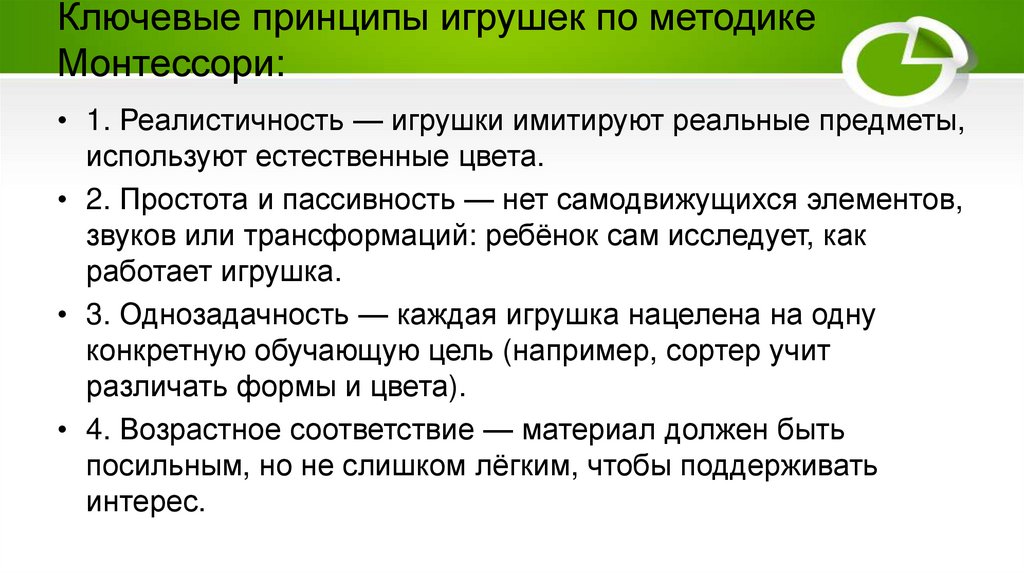 Ключевые принципы игрушек по методике Монтессори:

• 1. Реалистичность — игрушки имитируют реальные предметы, используют естественные цвета.

• 2. Простота и пассивность — нет самодвижущихся элементов, звуков или трансформаций: ребёнок сам исследует, как работает игрушка.

• 3. Однозадачность — каждая игрушка нацелена на одну конкретную обучающую цель (например, сортер учит различать формы и цвета).

• 4. Возрастное соответствие — материал должен быть посильным, но не слишком лёгким, чтобы поддерживать интерес.